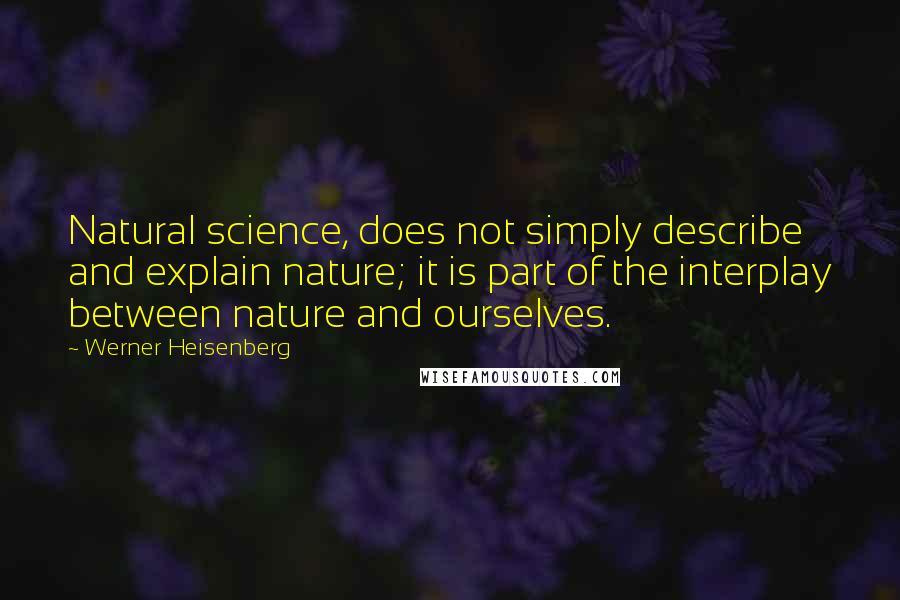 Natural science, does not simply describe and explain nature; it is part of the interplay between nature and ourselves.

~ Werner Heisenberg

WISEFAMOUSQUOTES.COM